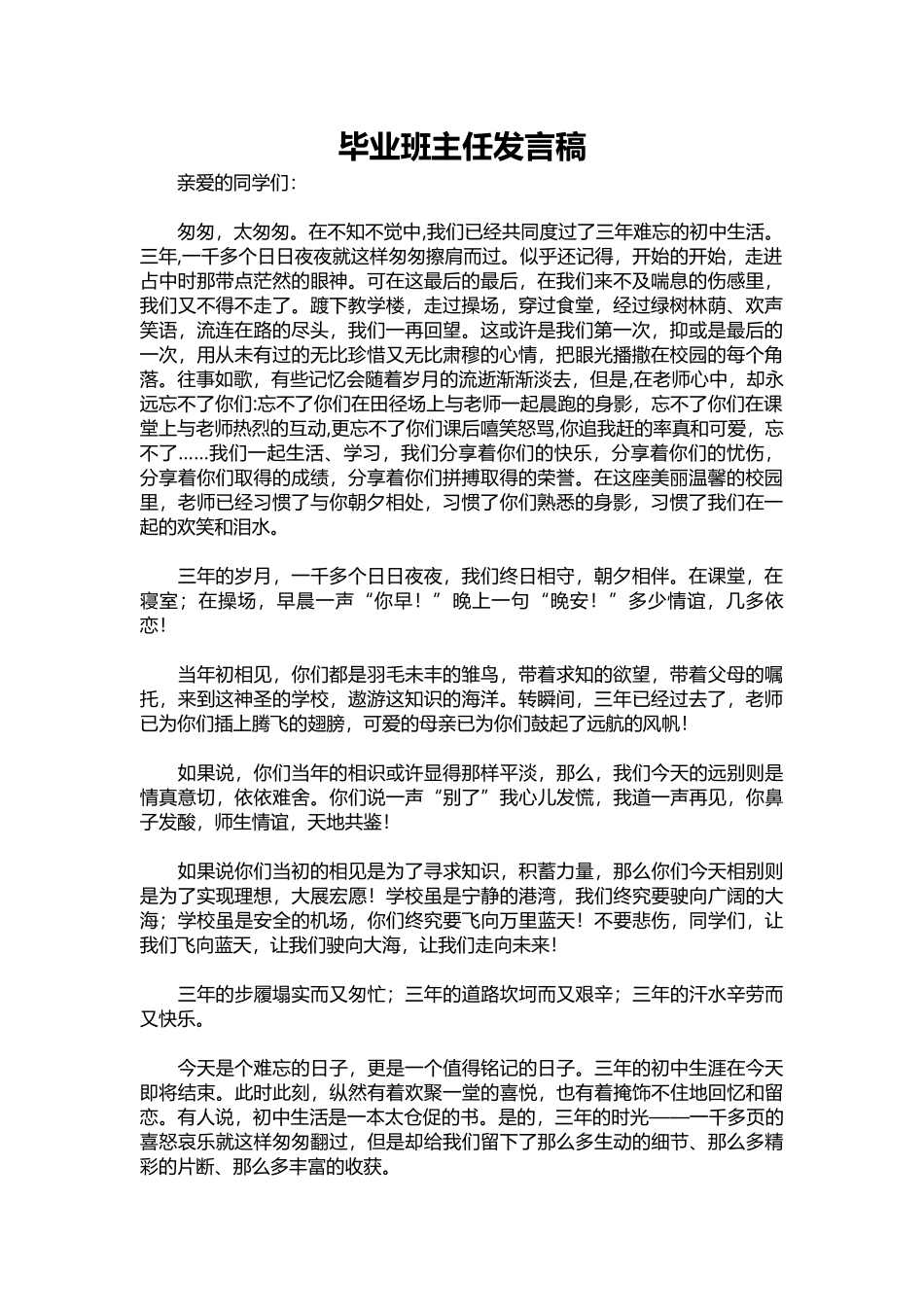 毕业班主任发言稿

亲爱的同学们：

匆匆，太匆匆。在不知不觉中,我们已经共同度过了三年难忘的初中生活。三年,一千多个日日夜夜就这样匆匆擦肩而过。似乎还记得，开始的开始，走进占中时那带点茫然的眼神。可在这最后的最后，在我们来不及喘息的伤感里，我们又不得不走了。踱下教学楼，走过操场，穿过食堂，经过绿树林荫、欢声笑语，流连在路的尽头，我们一再回望。这或许是我们第一次，抑或是最后的一次，用从未有过的无比珍惜又无比肃穆的心情，把眼光播撒在校园的每个角落。往事如歌，有些记忆会随着岁月的流逝渐渐淡去，但是,在老师心中，却永远忘不了你们:忘不了你们在田径场上与老师一起晨跑的身影，忘不了你们在课堂上与老师热烈的互动,更忘不了你们课后嘻笑怒骂,你追我赶的率真和可爱，忘不了……我们一起生活、学习，我们分享着你们的快乐，分享着你们的忧伤，分享着你们取得的成绩，分享着你们拼搏取得的荣誉。在这座美丽温馨的校园里，老师已经习惯了与你朝夕相处，习惯了你们熟悉的身影，习惯了我们在一起的欢笑和泪水。

三年的岁月，一千多个日日夜夜，我们终日相守，朝夕相伴。在课堂，在寝室；在操场，早晨一声“你早！”晚上一句“晚安！”多少情谊，几多依恋！

当年初相见，你们都是羽毛未丰的雏鸟，带着求知的欲望，带着父母的嘱托，来到这神圣的学校，遨游这知识的海洋。转瞬间，三年已经过去了，老师已为你们插上腾飞的翅膀，可爱的母亲已为你们鼓起了远航的风帆！

如果说，你们当年的相识或许显得那样平淡，那么，我们今天的远别则是情真意切，依依难舍。你们说一声“别了”我心儿发慌，我道一声再见，你鼻子发酸，师生情谊，天地共鉴！

如果说你们当初的相见是为了寻求知识，积蓄力量，那么你们今天相别则是为了实现理想，大展宏愿！学校虽是宁静的港湾，我们终究要驶向广阔的大海；学校虽是安全的机场，你们终究要飞向万里蓝天！不要悲伤，同学们，让我们飞向蓝天，让我们驶向大海，让我们走向未来！

三年的步履塌实而又匆忙；三年的道路坎坷而又艰辛；三年的汗水辛劳而又快乐。

今天是个难忘的日子，更是一个值得铭记的日子。三年的初中生涯在今天即将结束。此时此刻，纵然有着欢聚一堂的喜悦，也有着掩饰不住地回忆和留恋。有人说，初中生活是一本太仓促的书。是的，三年的时光——一千多页的喜怒哀乐就这样匆匆翻过，但是却给我们留下了那么多生动的细节、那么多精彩的片断、那么多丰富的收获。